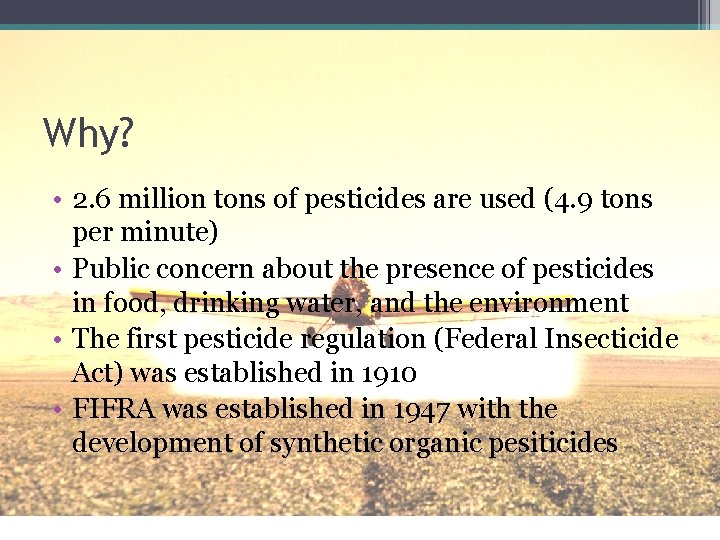 Why?

• 2.6 million tons of pesticides are used (4.9 tons per minute)
• Public concern about the presence of pesticides in food, drinking water, and the environment
• The first pesticide regulation (Federal Insecticide Act) was established in 1910
• FIFRA was established in 1947 with the development of synthetic organic pesiticides